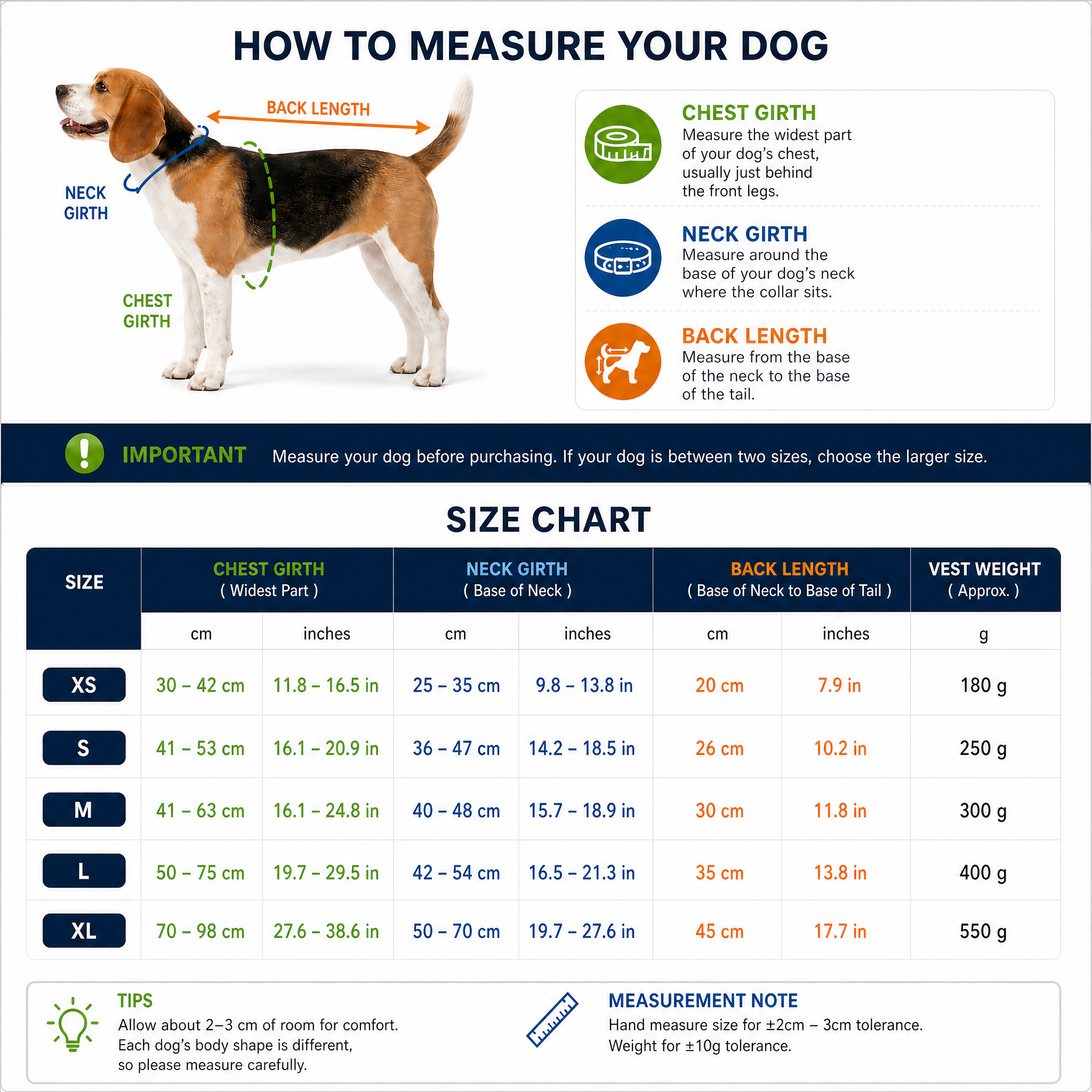 HOW TO MEASURE YOUR DOG

BACK LENGTH

NECK GIRTH

CHEST GIRTH

CHEST GIRTH
Measure the widest part of your dog's chest, usually just behind the front legs.

NECK GIRTH
Measure around the base of your dog's neck where the collar sits.

BACK LENGTH
Measure from the base of the neck to the base of the tail.

IMPORTANT Measure your dog before purchasing. If your dog is between two sizes, choose the larger size.

SIZE CHART

| SIZE | CHEST GIRTH ( Widest Part ) cm | CHEST GIRTH ( Widest Part ) inches | NECK GIRTH ( Base of Neck ) cm | NECK GIRTH ( Base of Neck ) inches | BACK LENGTH ( Base of Neck to Base of Tail ) cm | BACK LENGTH ( Base of Neck to Base of Tail ) inches | VEST WEIGHT ( Approx. ) g |
|---|---|---|---|---|---|---|---|
| XS | 30 – 42 cm | 11.8 – 16.5 in | 25 – 35 cm | 9.8 – 13.8 in | 20 cm | 7.9 in | 180 g |
| S | 41 – 53 cm | 16.1 – 20.9 in | 36 – 47 cm | 14.2 – 18.5 in | 26 cm | 10.2 in | 250 g |
| M | 41 – 63 cm | 16.1 – 24.8 in | 40 – 48 cm | 15.7 – 18.9 in | 30 cm | 11.8 in | 300 g |
| L | 50 – 75 cm | 19.7 – 29.5 in | 42 – 54 cm | 16.5 – 21.3 in | 35 cm | 13.8 in | 400 g |
| XL | 70 – 98 cm | 27.6 – 38.6 in | 50 – 70 cm | 19.7 – 27.6 in | 45 cm | 17.7 in | 550 g |

TIPS
Allow about 2–3 cm of room for comfort. Each dog's body shape is different, so please measure carefully.

MEASUREMENT NOTE
Hand measure size for ±2cm – 3cm tolerance. Weight for ±10g tolerance.